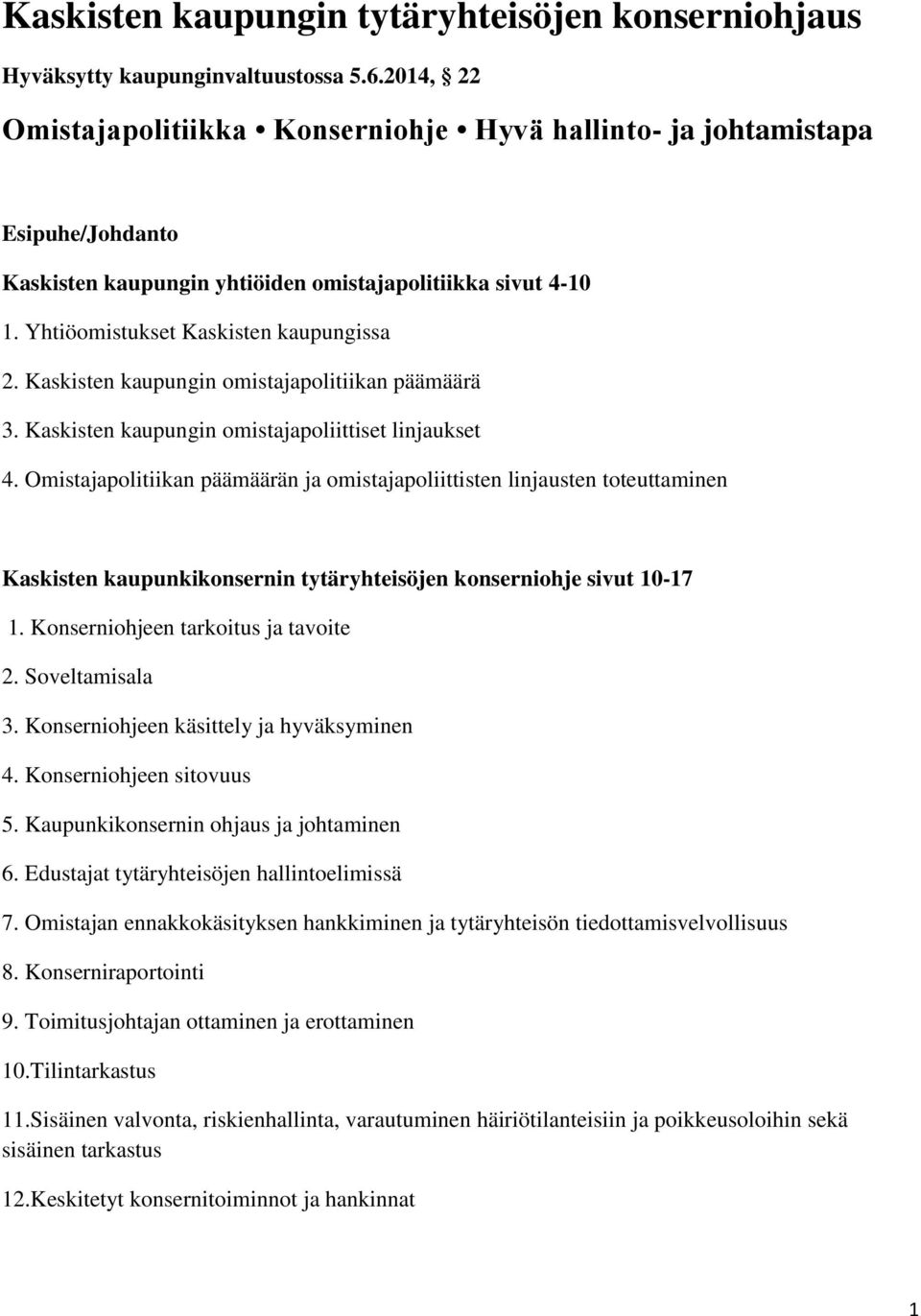 Kaskisten kaupungin tytäryhteisöjen konserniohjaus

Hyväksytty kaupunginvaltuustossa 5.6.2014, § 22

Omistajapolitiikka • Konserniohje • Hyvä hallinto- ja johtamistapa

Esipuhe/Johdanto

Kaskisten kaupungin yhtiöiden omistajapolitiikka sivut 4-10

1. Yhtiöomistukset Kaskisten kaupungissa

2. Kaskisten kaupungin omistajapolitiikan päämäärä

3. Kaskisten kaupungin omistajapoliittiset linjaukset

4. Omistajapolitiikan päämäärän ja omistajapoliittisten linjausten toteuttaminen

Kaskisten kaupunkikonsernin tytäryhteisöjen konserniohje sivut 10-17

1. Konserniohjeen tarkoitus ja tavoite

2. Soveltamisala

3. Konserniohjeen käsittely ja hyväksyminen

4. Konserniohjeen sitovuus

5. Kaupunkikonsernin ohjaus ja johtaminen

6. Edustajat tytäryhteisöjen hallintoelimissä

7. Omistajan ennakkokäsityksen hankkiminen ja tytäryhteisön tiedottamisvelvollisuus

8. Konserniraportointi

9. Toimitusjohtajan ottaminen ja erottaminen

10.Tilintarkastus

11.Sisäinen valvonta, riskienhallinta, varautuminen häiriötilanteisiin ja poikkeusoloihin sekä sisäinen tarkastus

12.Keskitetyt konsernitoiminnot ja hankinnat

1